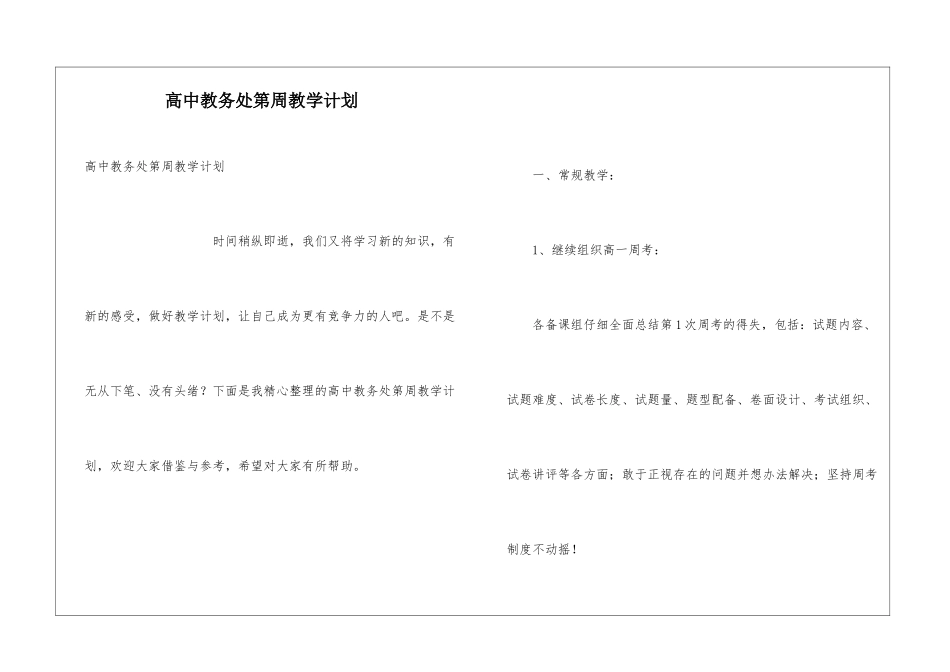 高中教务处第周教学计划

高中教务处第周教学计划

时间稍纵即逝，我们又将学习新的知识，有新的感受，做好教学计划，让自己成为更有竞争力的人吧。是不是无从下笔、没有头绪？下面是我精心整理的高中教务处第周教学计划，欢迎大家借鉴与参考，希望对大家有所帮助。

一、常规教学：

1、继续组织高一周考：

各备课组仔细全面总结第1次周考的得失，包括：试题内容、试题难度、试卷长度、试题量、题型配备、卷面设计、考试组织、试卷讲评等各方面；敢于正视存在的问题并想办法解决；坚持周考制度不动摇！